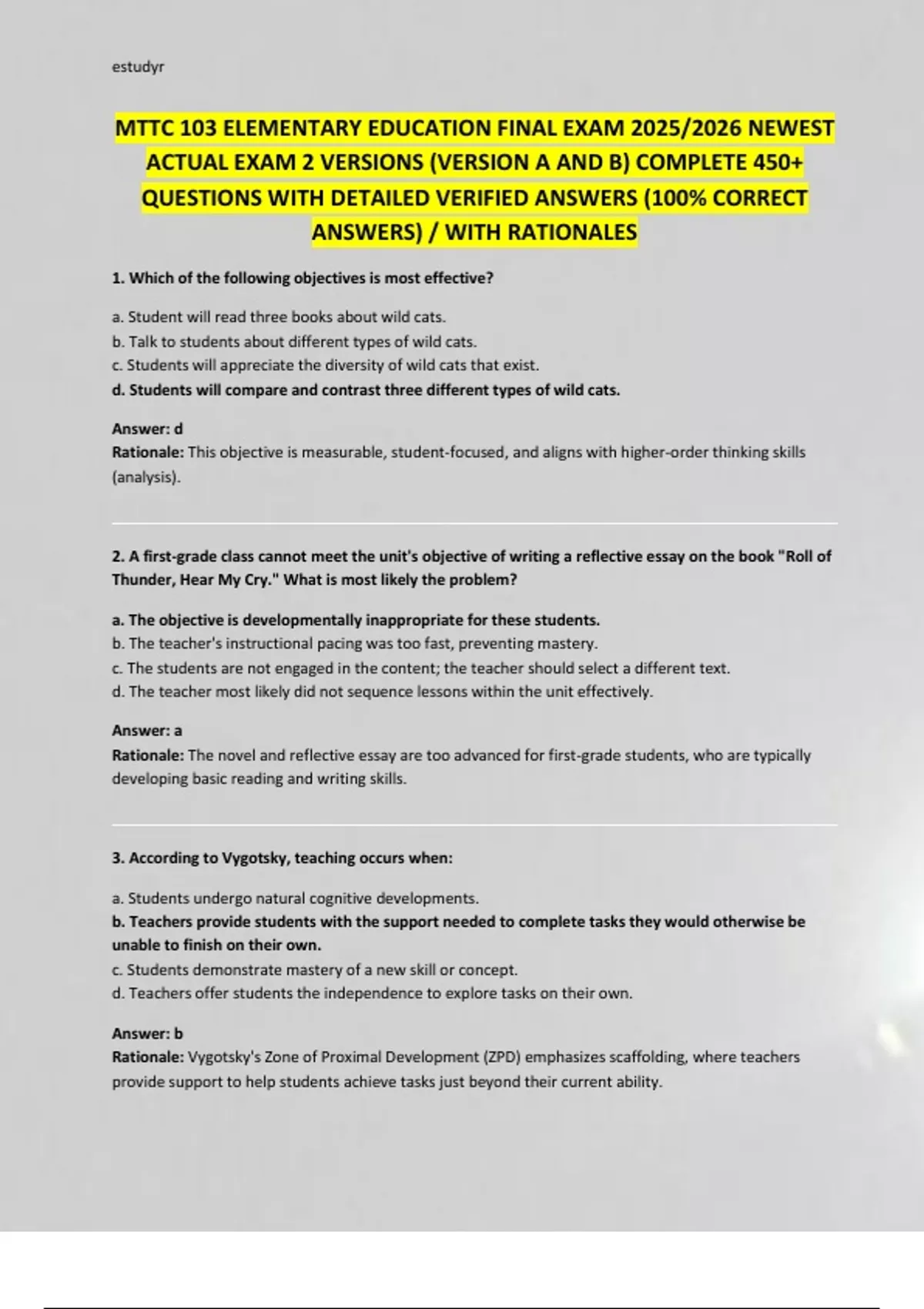 estudyr

MTTC 103 ELEMENTARY EDUCATION FINAL EXAM 2025/2026 NEWEST ACTUAL EXAM 2 VERSIONS (VERSION A AND B) COMPLETE 450+ QUESTIONS WITH DETAILED VERIFIED ANSWERS (100% CORRECT ANSWERS) / WITH RATIONALES

1. Which of the following objectives is most effective?

a. Student will read three books about wild cats.
b. Talk to students about different types of wild cats.
c. Students will appreciate the diversity of wild cats that exist.
d. Students will compare and contrast three different types of wild cats.

Answer: d
Rationale: This objective is measurable, student-focused, and aligns with higher-order thinking skills (analysis).

2. A first-grade class cannot meet the unit's objective of writing a reflective essay on the book "Roll of Thunder, Hear My Cry." What is most likely the problem?

a. The objective is developmentally inappropriate for these students.
b. The teacher's instructional pacing was too fast, preventing mastery.
c. The students are not engaged in the content; the teacher should select a different text.
d. The teacher most likely did not sequence lessons within the unit effectively.

Answer: a
Rationale: The novel and reflective essay are too advanced for first-grade students, who are typically developing basic reading and writing skills.

3. According to Vygotsky, teaching occurs when:

a. Students undergo natural cognitive developments.
b. Teachers provide students with the support needed to complete tasks they would otherwise be unable to finish on their own.
c. Students demonstrate mastery of a new skill or concept.
d. Teachers offer students the independence to explore tasks on their own.

Answer: b
Rationale: Vygotsky's Zone of Proximal Development (ZPD) emphasizes scaffolding, where teachers provide support to help students achieve tasks just beyond their current ability.